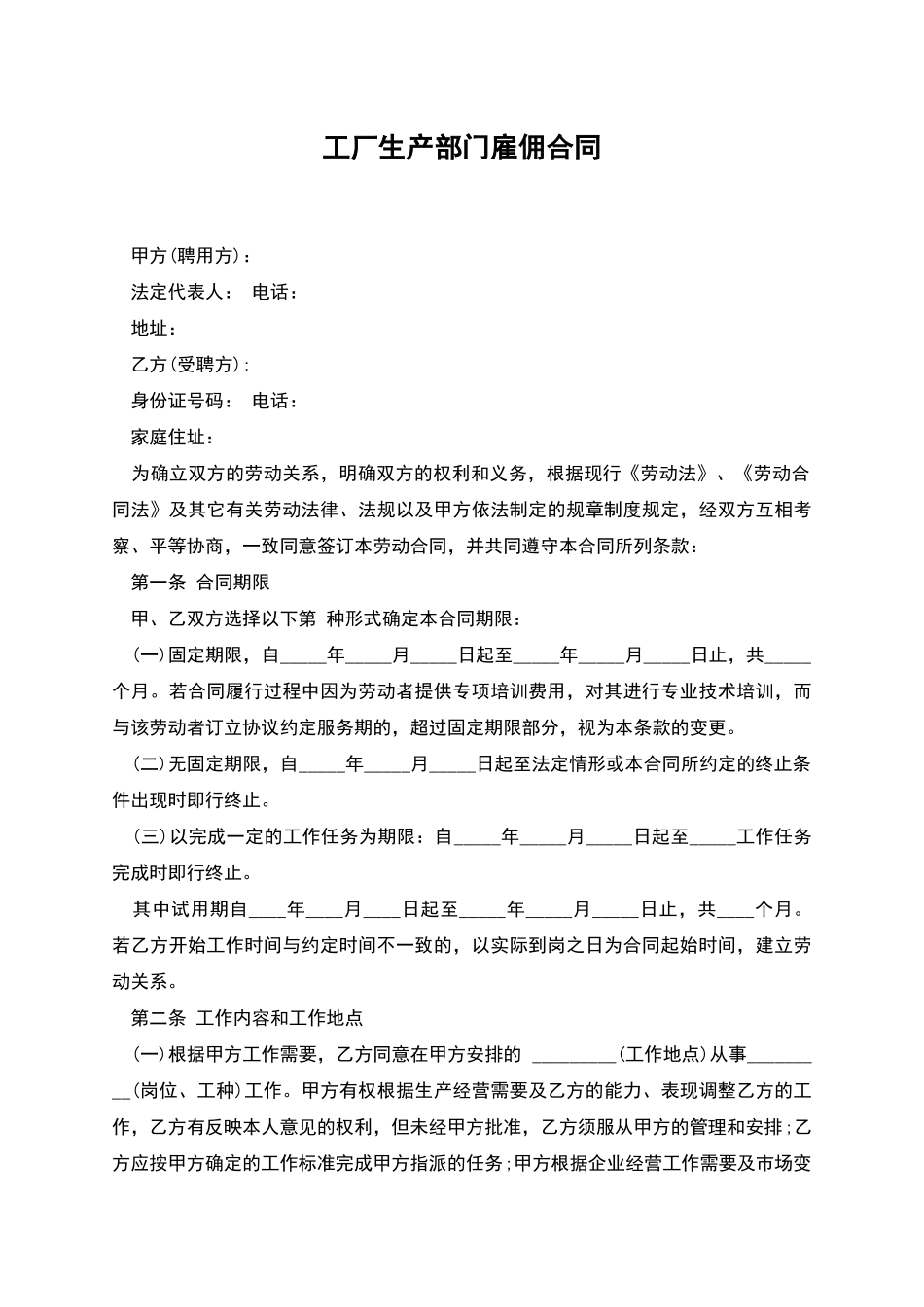 工厂生产部门雇佣合同

甲方(聘用方)：

法定代表人： 电话：

地址：

乙方(受聘方)：

身份证号码： 电话：

家庭住址：

为确立双方的劳动关系，明确双方的权利和义务，根据现行《劳动法》、《劳动合同法》及其它有关劳动法律、法规以及甲方依法制定的规章制度规定，经双方互相考察、平等协商，一致同意签订本劳动合同，并共同遵守本合同所列条款：

第一条 合同期限

甲、乙双方选择以下第 种形式确定本合同期限：

(一)固定期限，自_____年_____月_____日起至_____年_____月_____日止，共_____个月。若合同履行过程中因为劳动者提供专项培训费用，对其进行专业技术培训，而与该劳动者订立协议约定服务期的，超过固定期限部分，视为本条款的变更。

(二)无固定期限，自_____年_____月_____日起至法定情形或本合同所约定的终止条件出现时即行终止。

(三)以完成一定的工作任务为期限：自_____年_____月_____日起至_____工作任务完成时即行终止。

其中试用期自____年____月____日起至_____年_____月_____日止，共____个月。若乙方开始工作时间与约定时间不一致的，以实际到岗之日为合同起始时间，建立劳动关系。

第二条 工作内容和工作地点

(一)根据甲方工作需要，乙方同意在甲方安排的 _________(工作地点)从事_________(岗位、工种)工作。甲方有权根据生产经营需要及乙方的能力、表现调整乙方的工作，乙方有反映本人意见的权利，但未经甲方批准，乙方须服从甲方的管理和安排；乙方应按甲方确定的工作标准完成甲方指派的任务；甲方根据企业经营工作需要及市场变